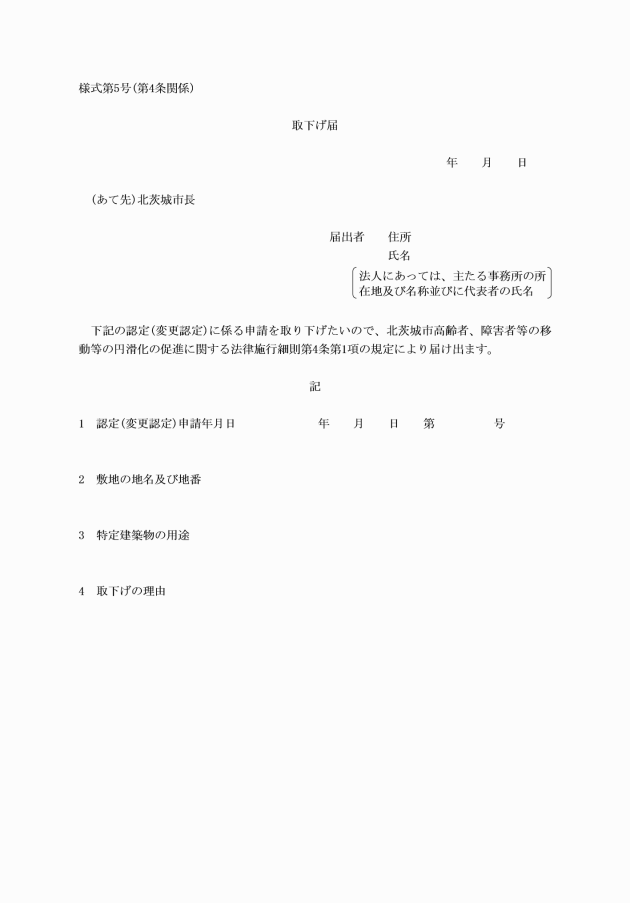 様式第5号(第4条関係)

取下げ届

年　月　日

(あて先)北茨城市長

届出者　住所
氏名
法人にあっては、主たる事務所の所在地及び名称並びに代表者の氏名

下記の認定(変更認定)に係る申請を取り下げたいので、北茨城市高齢者、障害者等の移動等の円滑化の促進に関する法律施行細則第4条第1項の規定により届け出ます。

記

1　認定(変更認定)申請年月日　年　月　日　第　号

2　敷地の地名及び地番

3　特定建築物の用途

4　取下げの理由